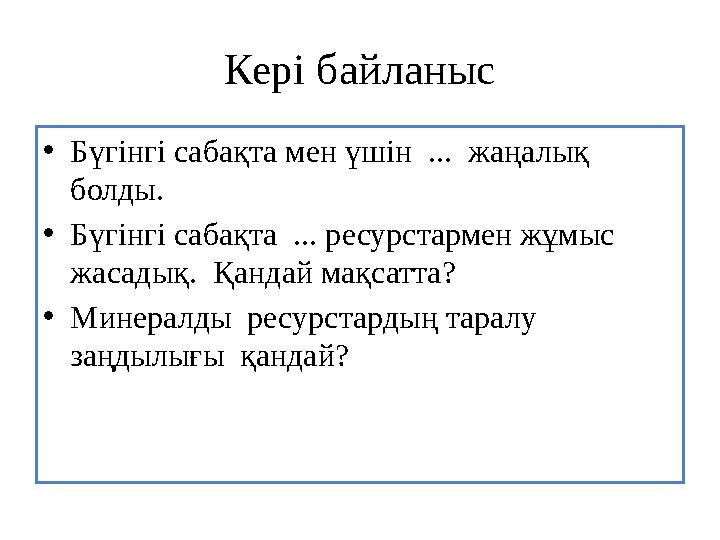 Кері байланыс

• Бүгінгі сабақта мен үшін ... жаңалық болды.
• Бүгінгі сабақта ... ресурстармен жұмыс жасадық. Қандай мақсатта?
• Минералды ресурстардың таралу заңдылығы қандай?